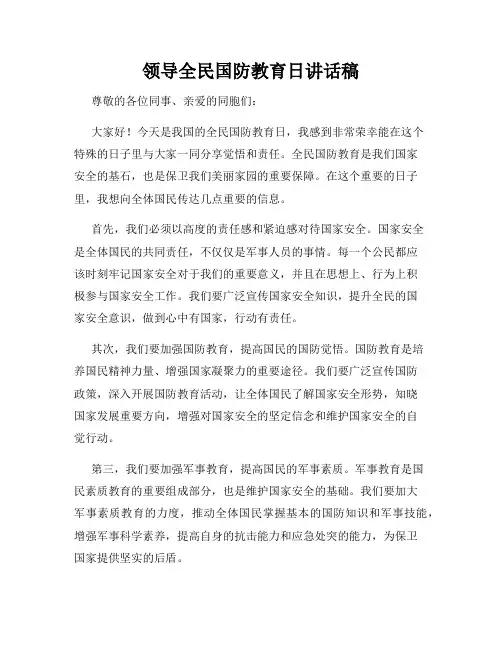 领导全民国防教育日讲话稿

尊敬的各位同事、亲爱的同胞们：

大家好！今天是我国的全民国防教育日，我感到非常荣幸能在这个特殊的日子里与大家一同分享觉悟和责任。全民国防教育是我们国家安全的基石，也是保卫我们美丽家园的重要保障。在这个重要的日子里，我想向全体国民传达几点重要的信息。

首先，我们必须以高度的责任感和紧迫感对待国家安全。国家安全是全体国民的共同责任，不仅仅是军事人员的事情。每一个公民都应该时刻牢记国家安全对于我们的重要意义，并且在思想上、行为上积极参与国家安全工作。我们要广泛宣传国家安全知识，提升全民的国家安全意识，做到心中有国家，行动有责任。

其次，我们要加强国防教育，提高国民的国防觉悟。国防教育是培养国民精神力量、增强国家凝聚力的重要途径。我们要广泛宣传国防政策，深入开展国防教育活动，让全体国民了解国家安全形势，知晓国家发展重要方向，增强对国家安全的坚定信念和维护国家安全的自觉行动。

第三，我们要加强军事教育，提高国民的军事素质。军事教育是国民素质教育的重要组成部分，也是维护国家安全的基础。我们要加大军事素质教育的力度，推动全体国民掌握基本的国防知识和军事技能，增强军事科学素养，提高自身的抗击能力和应急处突的能力，为保卫国家提供坚实的后盾。